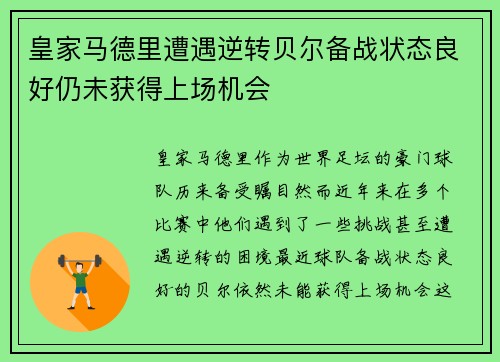 皇家马德里遭遇逆转贝尔备战状态良好仍未获得上场机会

皇家马德里作为世界足坛的豪门球队历来备受瞩目然而近年来在多个比赛中他们遇到了一些挑战甚至遭遇逆转的困境最近球队备战状态良好的贝尔依然未能获得上场机会这